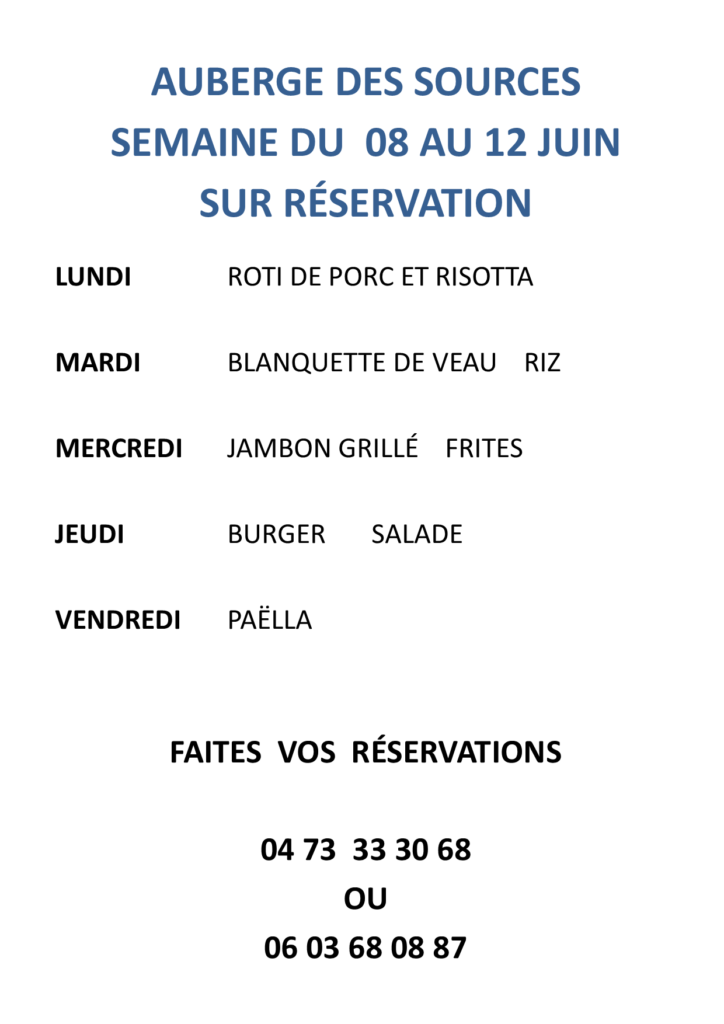 AUBERGE DES SOURCES
SEMAINE DU 08 AU 12 JUIN
SUR RÉSERVATION

LUNDI ROTI DE PORC ET RISOTTA

MARDI BLANQUETTE DE VEAU RIZ

MERCREDI JAMBON GRILLÉ FRITES

JEUDI BURGER SALADE

VENDREDI PAËLLA

FAITES VOS RÉSERVATIONS

04 73 33 30 68
OU
06 03 68 08 87